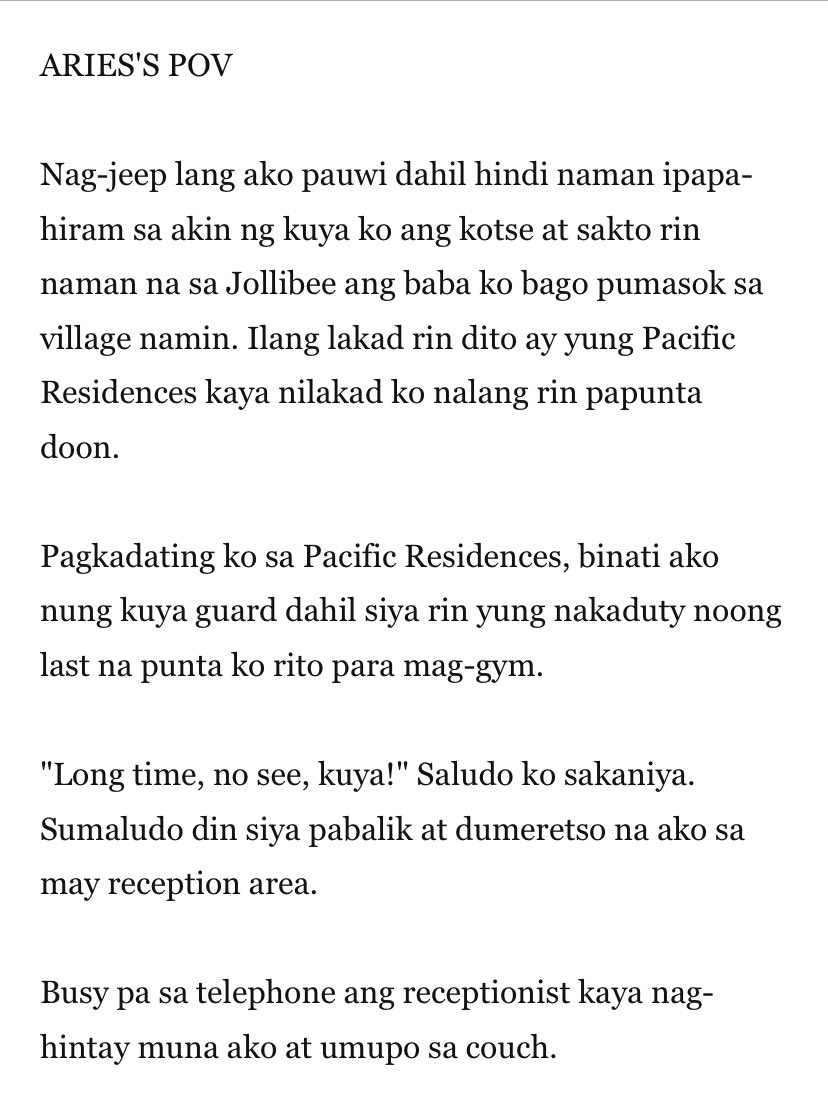 ARIES'S POV

Nag-jeep lang ako pauwi dahil hindi naman ipapahiram sa akin ng kuya ko ang kotse at sakto rin naman na sa Jollibee ang baba ko bago pumasok sa village namin. Ilang lakad rin dito ay yung Pacific Residences kaya nilakad ko nalang rin papunta doon.

Pagkadating ko sa Pacific Residences, binati ako nung kuya guard dahil siya rin yung nakaduty noong last na punta ko rito para mag-gym.

"Long time, no see, kuya!" Saludo ko sakaniya. Sumaludo din siya pabalik at dumeretso na ako sa may reception area.

Busy pa sa telephone ang receptionist kaya naghintay muna ako at umupo sa couch.